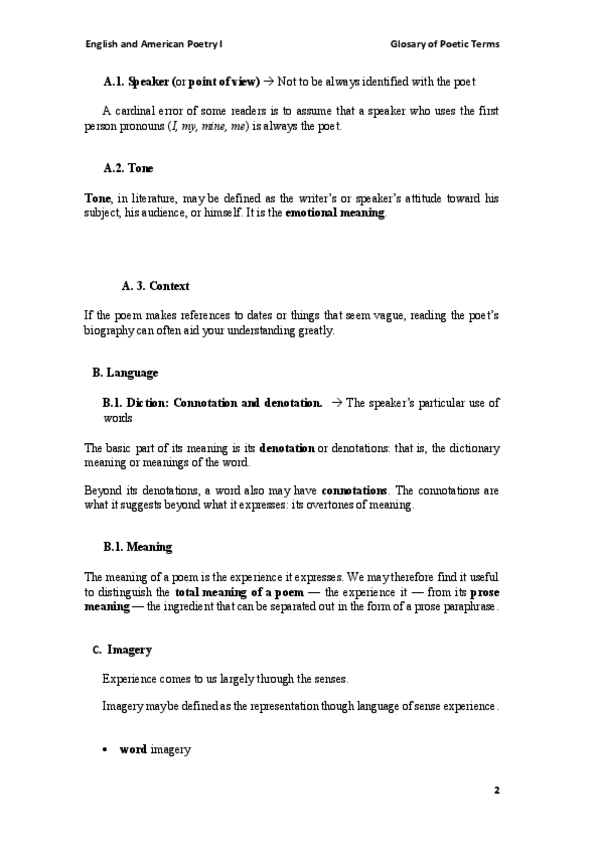 English and American Poetry I

Glosary of Poetic Terms

A.1. Speaker (or point of view) → Not to be always identified with the poet

A cardinal error of some readers is to assume that a speaker who uses the first person pronouns (I, my, mine, me) is always the poet.

A.2. Tone

Tone, in literature, may be defined as the writer's or speaker's attitude toward his subject, his audience, or himself. It is the emotional meaning.

A. 3. Context

If the poem makes references to dates or things that seem vague, reading the poet's biography can often aid your understanding greatly.

B. Language

B.1. Diction: Connotation and denotation. → The speaker's particular use of words

The basic part of its meaning is its denotation or denotations: that is, the dictionary meaning or meanings of the word.

Beyond its denotations, a word also may have connotations. The connotations are what it suggests beyond what it expresses: its overtones of meaning.

B.1. Meaning

The meaning of a poem is the experience it expresses. We may therefore find it useful to distinguish the total meaning of a poem — the experience it — from its prose meaning — the ingredient that can be separated out in the form of a prose paraphrase.

C. Imagery

Experience comes to us largely through the senses.

Imagery maybe defined as the representation though language of sense experience.

• word imagery

2